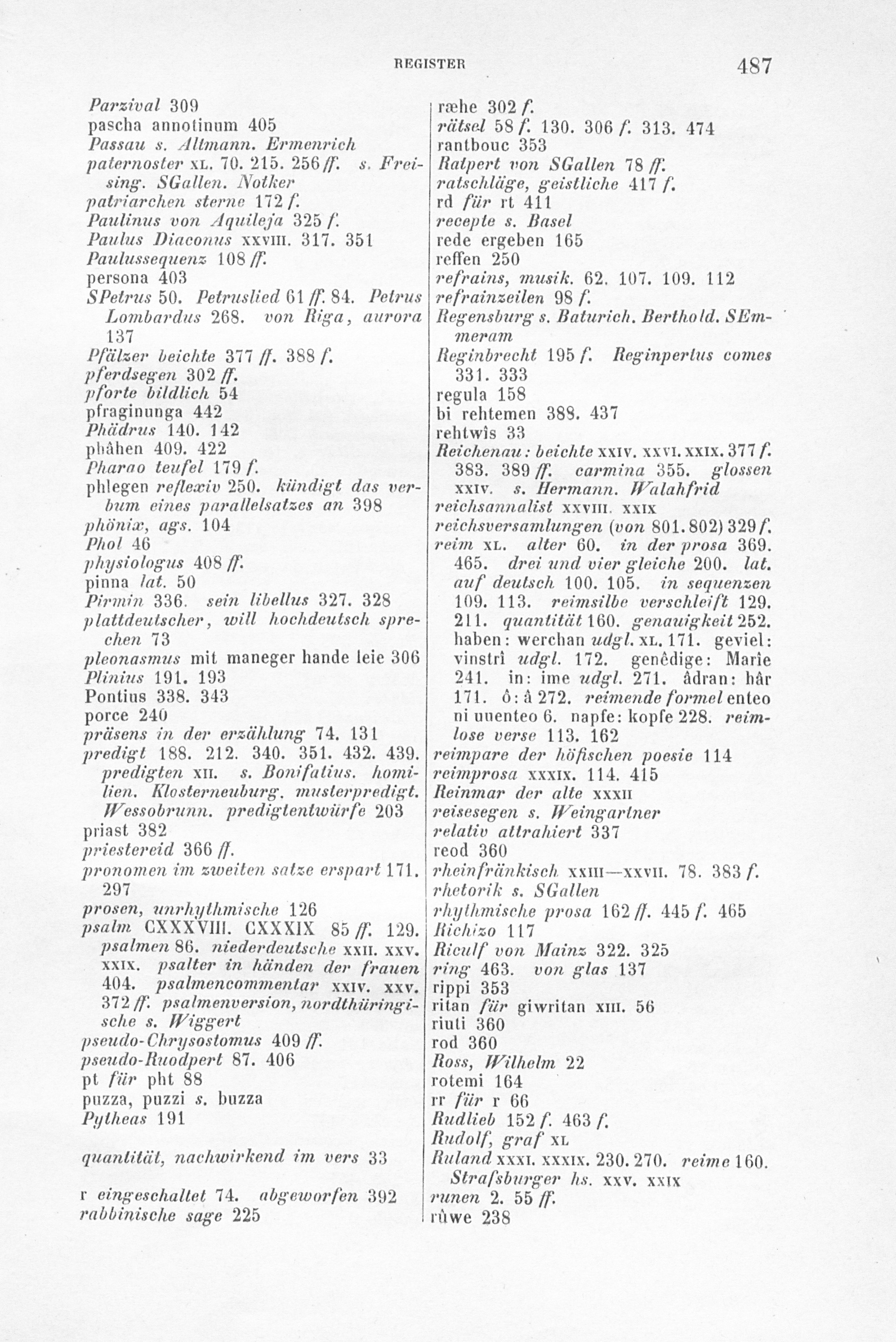 REGISTER 487

Parzival 309
pascha annotinum 405
Passau s. Altmann. Ermenrich
paternoster XL. 70. 215. 256 ff. s. Freising. SGallen. Notker
patriarchen sterne 172 f.
Paulinus von Aquileja 325 f.
Paulus Diaconus XXVIII. 317. 351
Paulussequenz 108 ff.
persona 403
SPetrus 50. Petruslied 61 ff. 84. Petrus Lombardus 268. von Riga, aurora 137
Pfälzer beichte 377 ff. 388 f.
pferdsegen 302 ff.
pforte bildlich 54
pfraginunga 442
Phädrus 140. 142
phâhen 409. 422
Pharao teufel 179 f.
phlegen reflexiv 250. kündigt das verbum eines parallelsatzes an 398
phönix, ags. 104
Phol 46
physiologus 408 ff.
pinna lat. 50
Pirmin 336. sein libellus 327. 328
plattdeutscher, will hochdeutsch sprechen 73
pleonasmus mit maneger hande leie 306
Plinius 191. 193
Pontius 338. 343
porce 240
präsens in der erzählung 74. 131
predigt 188. 212. 340. 351. 432. 439. predigten XII. s. Bonifatius. homilien. Klosterneuburg. musterpredigt. Wessobrunn. predigtentwürfe 203
priast 382
priestereid 366 ff.
pronomen im zweiten satze erspart 171. 297
prosen, unrhythmische 126
psalm CXXXVIII. CXXXIX 85 ff. 129. psalmen 86. niederdeutsche XXII. XXV. XXIX. psalter in händen der frauen 404. psalmencommentar XXIV. XXV. 372 ff. psalmenversion, nordthüringische s. Wiggert
pseudo-Chrysostomus 409 ff.
pseudo-Ruodpert 87. 406
pt für pht 88
puzza, puzzi s. buzza
Pytheas 191

quantität, nachwirkend im vers 33

r eingeschaltet 74. abgeworfen 392
rabbinische sage 225

ræhe 302 f.
rätsel 58 f. 130. 306 f. 313. 474
rantbouc 353
Ratpert von SGallen 78 ff.
ratschläge, geistliche 417 f.
rd für rt 411
recepte s. Basel
rede ergeben 165
reffen 250
refrains, musik. 62. 107. 109. 112
refrainzeilen 98 f.
Regensburg s. Baturich. Berthold. SEmmeram
Reginbrecht 195 f. Reginpertus comes 331. 333
regula 158
bi rehtemen 388. 437
rehtwîs 33
Reichenau: beichte XXIV. XXVI. XXIX. 377 f. 383. 389 ff. carmina 355. glossen XXIV. s. Hermann. Walahfrid
reichsannalist XXVIII. XXIX
reichsversamlungen (von 801. 802) 329 f.
reim XL. alter 60. in der prosa 369. 465. drei und vier gleiche 200. lat. auf deutsch 100. 105. in sequenzen 109. 113. reimsilbe verschleift 129. 211. quantität 160. genauigkeit 252. haben: werchan udgl. XL. 171. geviel: vinstrî udgl. 172. genêdige: Marie 241. in: ime udgl. 271. âdran: hâr 171. ô: â 272. reimende formel enteo ni uuenteo 6. napfe: kopfe 228. reimlose verse 113. 162
reimpare der höfischen poesie 114
reimprosa XXXIX. 114. 415
Reinmar der alte XXXII
reisesegen s. Weingartner
relativ attrahiert 337
reod 360
rheinfränkisch XXIII—XXVII. 78. 383 f.
rhetorik s. SGallen
rhythmische prosa 162 ff. 445 f. 465
Richizo 117
Riculf von Mainz 322. 325
ring 463. von glas 137
rippi 353
ritan für giwritan XIII. 56
riuti 360
rod 360
Ross, Wilhelm 22
rotemi 164
rr für r 66
Rudlieb 152 f. 463 f.
Rudolf, graf XL
Ruland XXXI. XXXIX. 230. 270. reime 160. Strafsburger hs. XXV. XXIX
runen 2. 55 ff.
rûwe 238